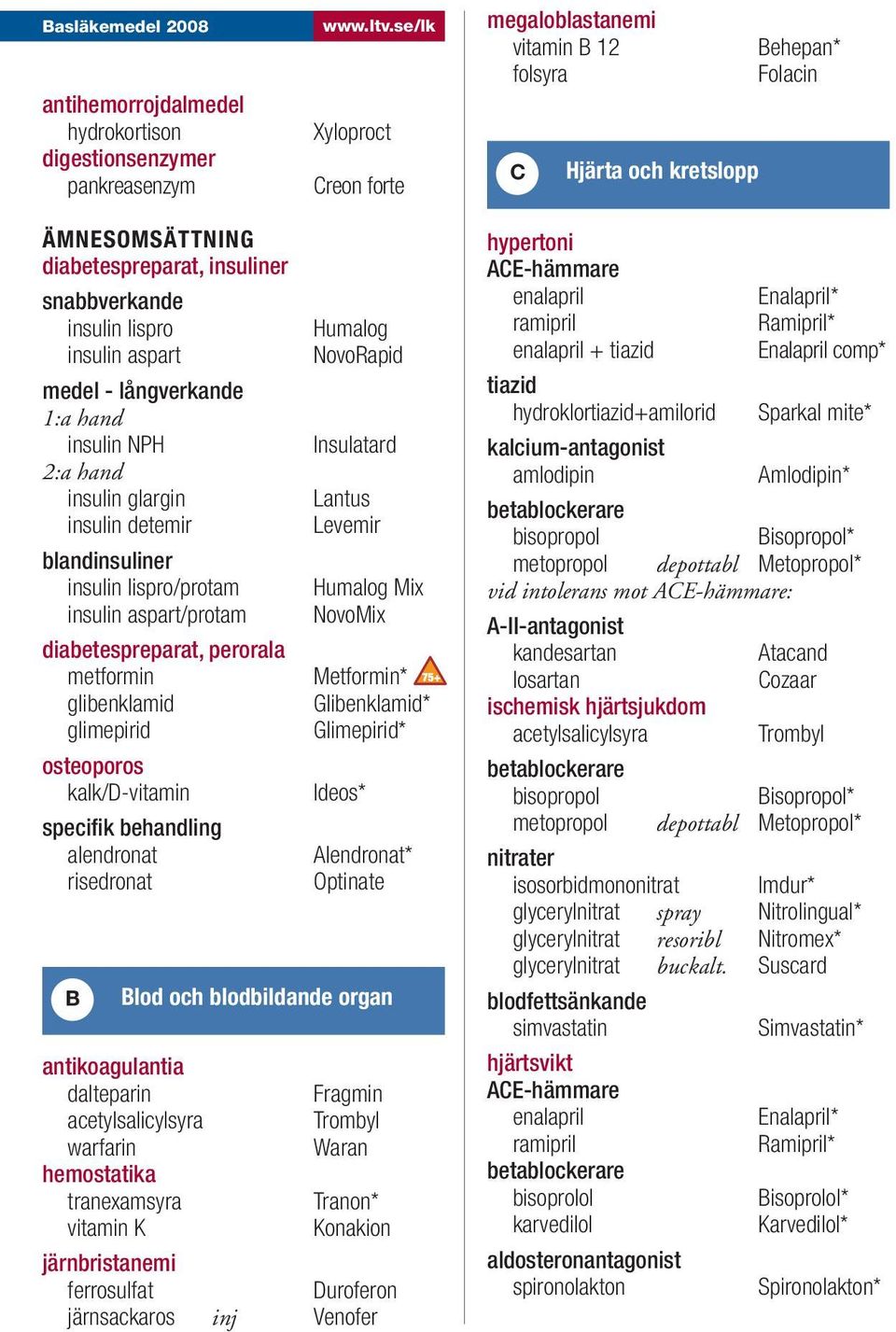 Basläkemedel 2008 www.ltv.se/lk

antihemorrojdalmedel
hydrokortison Xyloproct
digestionsenzymer
pankreasenzym Creon forte

ÄMNESOMSÄTTNING
diabetespreparat, insuliner
snabbverkande
insulin lispro Humalog
insulin aspart NovoRapid
medel - långverkande
1:a hand
insulin NPH Insulatard
2:a hand
insulin glargin Lantus
insulin detemir Levemir
blandinsuliner
insulin lispro/protam Humalog Mix
insulin aspart/protam NovoMix
diabetespreparat, perorala
metformin Metformin* 75+
glibenklamid Glibenklamid*
glimepirid Glimepirid*
osteoporos
kalk/D-vitamin Ideos*
specifik behandling
alendronat Alendronat*
risedronat Optinate

B Blod och blodbildande organ

antikoagulantia
dalteparin Fragmin
acetylsalicylsyra Trombyl
warfarin Waran
hemostatika
tranexamsyra Tranon*
vitamin K Konakion
järnbristanemi
ferrosulfat Duroferon
järnsackaros inj Venofer

megaloblastanemi
vitamin B 12 Behepan*
folsyra Folacin

C Hjärta och kretslopp

hypertoni
ACE-hämmare
enalapril Enalapril*
ramipril Ramipril*
enalapril + tiazid Enalapril comp*
tiazid
hydroklortiazid+amilorid Sparkal mite*
kalcium-antagonist
amlodipin Amlodipin*
betablockerare
bisopropol Bisopropol*
metopropol depottabl Metopropol*
vid intolerans mot ACE-hämmare:
A-II-antagonist
kandesartan Atacand
losartan Cozaar
ischemisk hjärtsjukdom
acetylsalicylsyra Trombyl
betablockerare
bisopropol Bisopropol*
metopropol depottabl Metopropol*
nitrater
isosorbidmononitrat Imdur*
glycerylnitrat spray Nitrolingual*
glycerylnitrat resoribl Nitromex*
glycerylnitrat buckalt. Suscard
blodfettsänkande
simvastatin Simvastatin*
hjärtsvikt
ACE-hämmare
enalapril Enalapril*
ramipril Ramipril*
betablockerare
bisoprolol Bisoprolol*
karvedilol Karvedilol*
aldosteronantagonist
spironolakton Spironolakton*